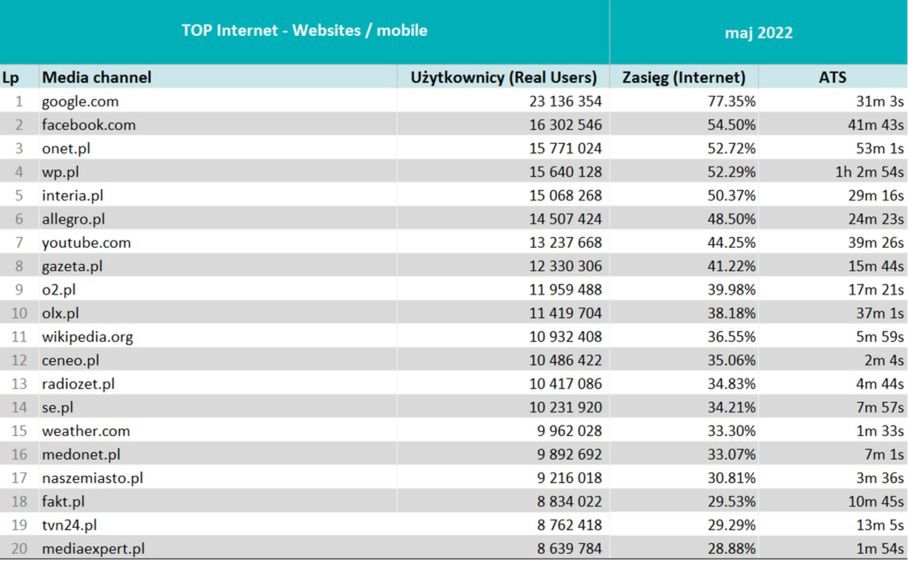 TOP Internet - Websites / mobile

maj 2022

| Lp | Media channel | Użytkownicy (Real Users) | Zasięg (Internet) | ATS |
|---|---|---|---|---|
| 1 | google.com | 23 136 354 | 77.35% | 31m 3s |
| 2 | facebook.com | 16 302 546 | 54.50% | 41m 43s |
| 3 | onet.pl | 15 771 024 | 52.72% | 53m 1s |
| 4 | wp.pl | 15 640 128 | 52.29% | 1h 2m 54s |
| 5 | interia.pl | 15 068 268 | 50.37% | 29m 16s |
| 6 | allegro.pl | 14 507 424 | 48.50% | 24m 23s |
| 7 | youtube.com | 13 237 668 | 44.25% | 39m 26s |
| 8 | gazeta.pl | 12 330 306 | 41.22% | 15m 44s |
| 9 | o2.pl | 11 959 488 | 39.98% | 17m 21s |
| 10 | olx.pl | 11 419 704 | 38.18% | 37m 1s |
| 11 | wikipedia.org | 10 932 408 | 36.55% | 5m 59s |
| 12 | ceneo.pl | 10 486 422 | 35.06% | 2m 4s |
| 13 | radiozet.pl | 10 417 086 | 34.83% | 4m 44s |
| 14 | se.pl | 10 231 920 | 34.21% | 7m 57s |
| 15 | weather.com | 9 962 028 | 33.30% | 1m 33s |
| 16 | medonet.pl | 9 892 692 | 33.07% | 7m 1s |
| 17 | naszemiasto.pl | 9 216 018 | 30.81% | 3m 36s |
| 18 | fakt.pl | 8 834 022 | 29.53% | 10m 45s |
| 19 | tvn24.pl | 8 762 418 | 29.29% | 13m 5s |
| 20 | mediaexpert.pl | 8 639 784 | 28.88% | 1m 54s |